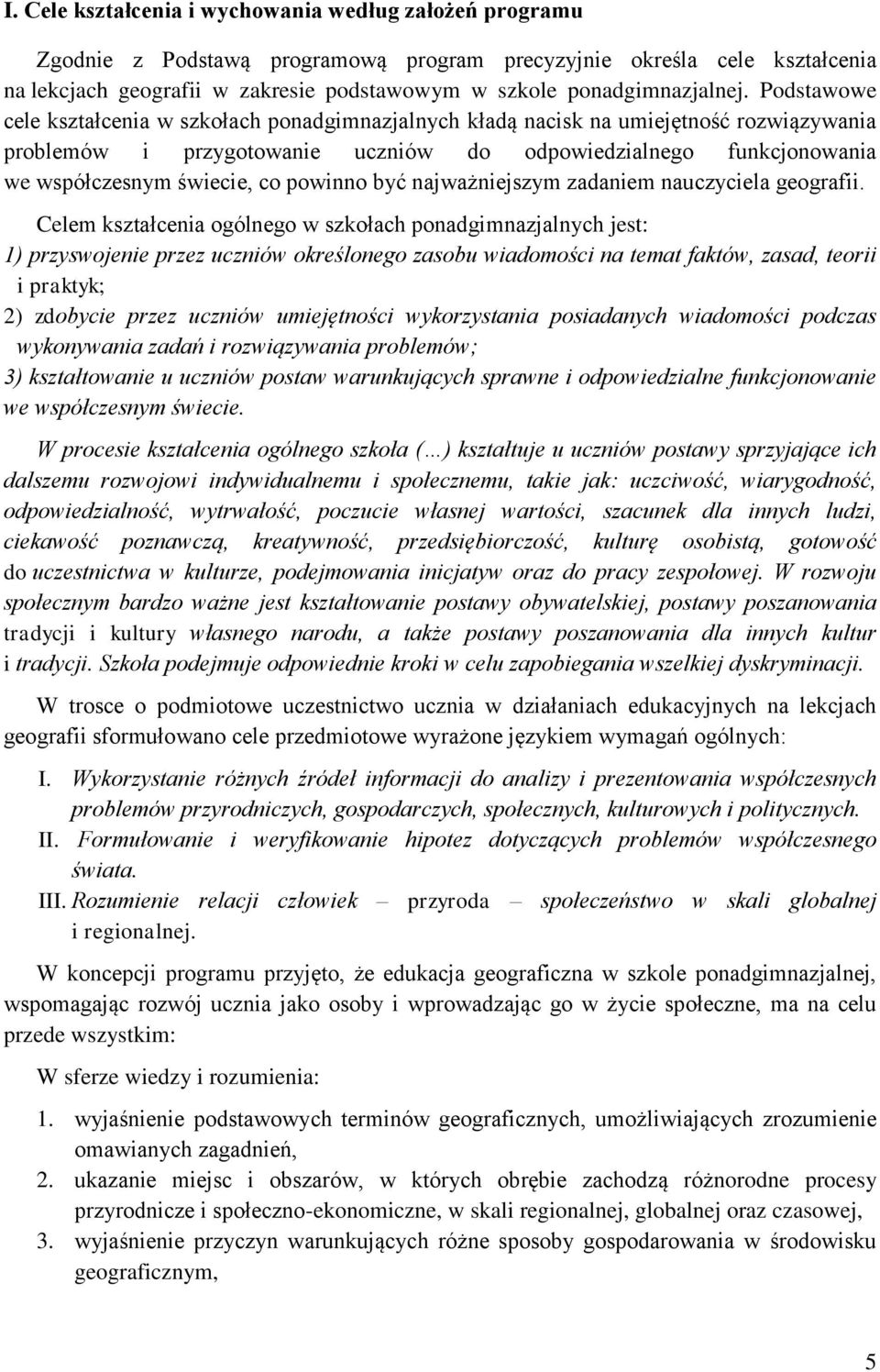 I. Cele kształcenia i wychowania według założeń programu

Zgodnie z Podstawą programową program precyzyjnie określa cele kształcenia na lekcjach geografii w zakresie podstawowym w szkole ponadgimnazjalnej. Podstawowe cele kształcenia w szkołach ponadgimnazjalnych kładą nacisk na umiejętność rozwiązywania problemów i przygotowanie uczniów do odpowiedzialnego funkcjonowania we współczesnym świecie, co powinno być najważniejszym zadaniem nauczyciela geografii.

Celem kształcenia ogólnego w szkołach ponadgimnazjalnych jest:
1) przyswojenie przez uczniów określonego zasobu wiadomości na temat faktów, zasad, teorii i praktyk;
2) zdobycie przez uczniów umiejętności wykorzystania posiadanych wiadomości podczas wykonywania zadań i rozwiązywania problemów;
3) kształtowanie u uczniów postaw warunkujących sprawne i odpowiedzialne funkcjonowanie we współczesnym świecie.

W procesie kształcenia ogólnego szkoła (…) kształtuje u uczniów postawy sprzyjające ich dalszemu rozwojowi indywidualnemu i społecznemu, takie jak: uczciwość, wiarygodność, odpowiedzialność, wytrwałość, poczucie własnej wartości, szacunek dla innych ludzi, ciekawość poznawczą, kreatywność, przedsiębiorczość, kulturę osobistą, gotowość do uczestnictwa w kulturze, podejmowania inicjatyw oraz do pracy zespołowej. W rozwoju społecznym bardzo ważne jest kształtowanie postawy obywatelskiej, postawy poszanowania tradycji i kultury własnego narodu, a także postawy poszanowania dla innych kultur i tradycji. Szkoła podejmuje odpowiednie kroki w celu zapobiegania wszelkiej dyskryminacji.

W trosce o podmiotowe uczestnictwo ucznia w działaniach edukacyjnych na lekcjach geografii sformułowano cele przedmiotowe wyrażone językiem wymagań ogólnych:

I. Wykorzystanie różnych źródeł informacji do analizy i prezentowania współczesnych problemów przyrodniczych, gospodarczych, społecznych, kulturowych i politycznych.
II. Formułowanie i weryfikowanie hipotez dotyczących problemów współczesnego świata.
III. Rozumienie relacji człowiek – przyroda – społeczeństwo w skali globalnej i regionalnej.

W koncepcji programu przyjęto, że edukacja geograficzna w szkole ponadgimnazjalnej, wspomagając rozwój ucznia jako osoby i wprowadzając go w życie społeczne, ma na celu przede wszystkim:

W sferze wiedzy i rozumienia:

1. wyjaśnienie podstawowych terminów geograficznych, umożliwiających zrozumienie omawianych zagadnień,
2. ukazanie miejsc i obszarów, w których obrębie zachodzą różnorodne procesy przyrodnicze i społeczno-ekonomiczne, w skali regionalnej, globalnej oraz czasowej,
3. wyjaśnienie przyczyn warunkujących różne sposoby gospodarowania w środowisku geograficznym,

5